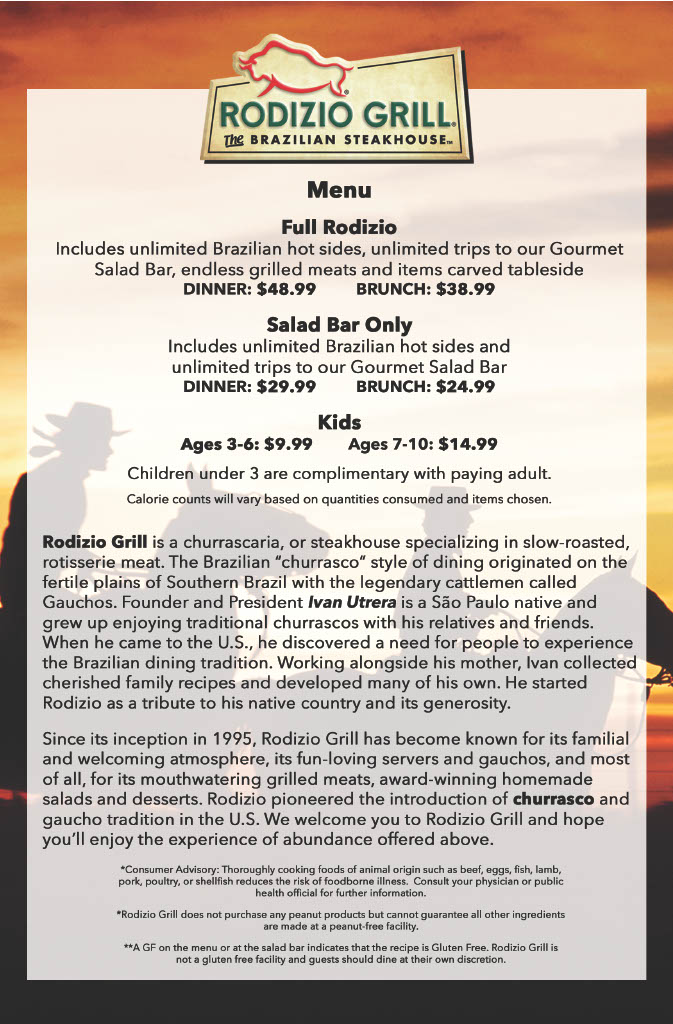 RODIZIO GRILL®
The BRAZILIAN STEAKHOUSE™

Menu

Full Rodizio
Includes unlimited Brazilian hot sides, unlimited trips to our Gourmet Salad Bar, endless grilled meats and items carved tableside
DINNER: $48.99 BRUNCH: $38.99

Salad Bar Only
Includes unlimited Brazilian hot sides and unlimited trips to our Gourmet Salad Bar
DINNER: $29.99 BRUNCH: $24.99

Kids
Ages 3-6: $9.99 Ages 7-10: $14.99

Children under 3 are complimentary with paying adult.

Calorie counts will vary based on quantities consumed and items chosen.

Rodizio Grill is a churrascaria, or steakhouse specializing in slow-roasted, rotisserie meat. The Brazilian "churrasco" style of dining originated on the fertile plains of Southern Brazil with the legendary cattlemen called Gauchos. Founder and President Ivan Utrera is a São Paulo native and grew up enjoying traditional churrascos with his relatives and friends. When he came to the U.S., he discovered a need for people to experience the Brazilian dining tradition. Working alongside his mother, Ivan collected cherished family recipes and developed many of his own. He started Rodizio as a tribute to his native country and its generosity.

Since its inception in 1995, Rodizio Grill has become known for its familial and welcoming atmosphere, its fun-loving servers and gauchos, and most of all, for its mouthwatering grilled meats, award-winning homemade salads and desserts. Rodizio pioneered the introduction of churrasco and gaucho tradition in the U.S. We welcome you to Rodizio Grill and hope you'll enjoy the experience of abundance offered above.

*Consumer Advisory: Thoroughly cooking foods of animal origin such as beef, eggs, fish, lamb, pork, poultry, or shellfish reduces the risk of foodborne illness. Consult your physician or public health official for further information.

*Rodizio Grill does not purchase any peanut products but cannot guarantee all other ingredients are made at a peanut-free facility.

**A GF on the menu or at the salad bar indicates that the recipe is Gluten Free. Rodizio Grill is not a gluten free facility and guests should dine at their own discretion.